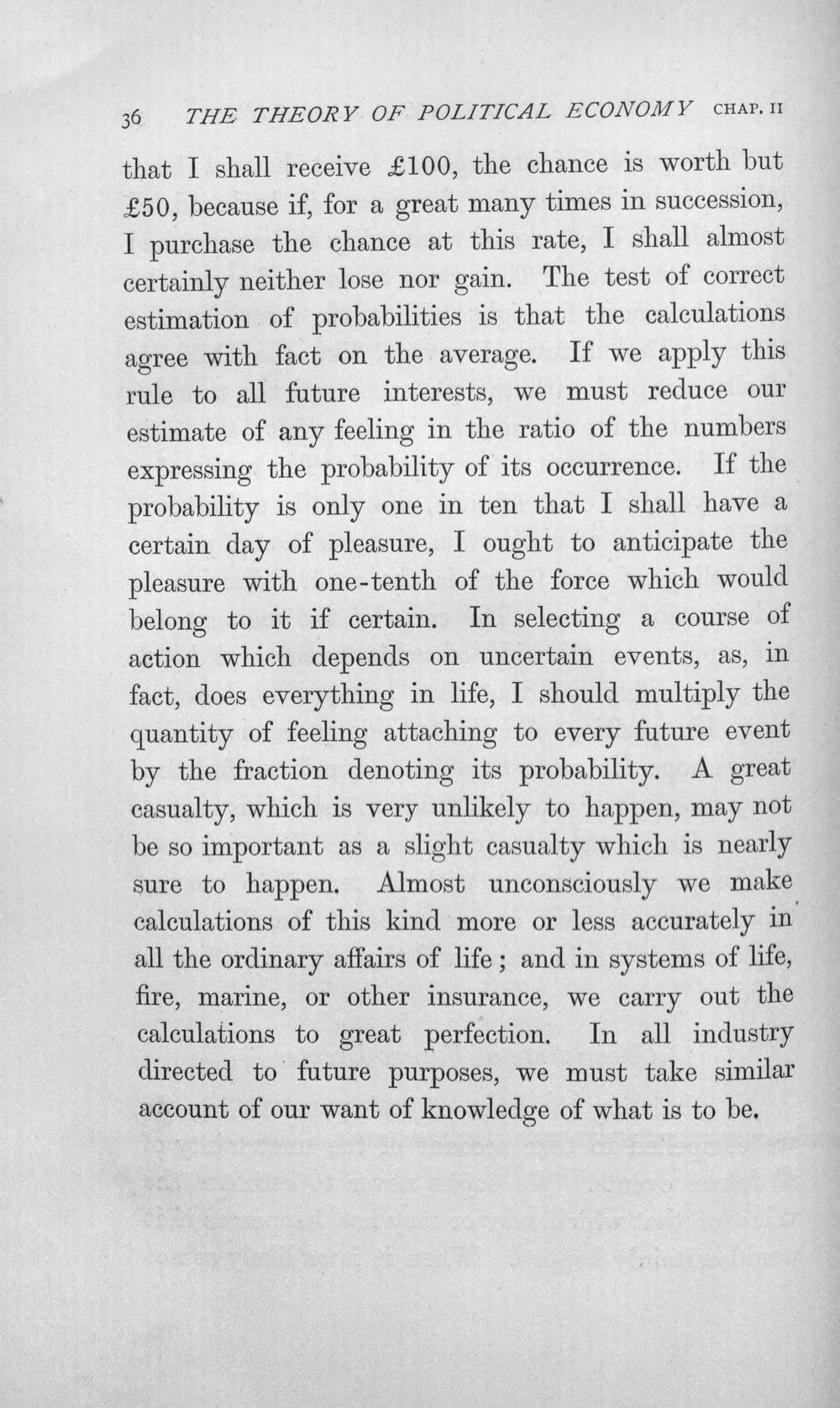 36 THE THEORY OF POLITICAL ECONOMY CHAP. II

that I shall receive £100, the chance is worth but £50, because if, for a great many times in succession, I purchase the chance at this rate, I shall almost certainly neither lose nor gain. The test of correct estimation of probabilities is that the calculations agree with fact on the average. If we apply this rule to all future interests, we must reduce our estimate of any feeling in the ratio of the numbers expressing the probability of its occurrence. If the probability is only one in ten that I shall have a certain day of pleasure, I ought to anticipate the pleasure with one-tenth of the force which would belong to it if certain. In selecting a course of action which depends on uncertain events, as, in fact, does everything in life, I should multiply the quantity of feeling attaching to every future event by the fraction denoting its probability. A great casualty, which is very unlikely to happen, may not be so important as a slight casualty which is nearly sure to happen. Almost unconsciously we make calculations of this kind more or less accurately in all the ordinary affairs of life; and in systems of life, fire, marine, or other insurance, we carry out the calculations to great perfection. In all industry directed to future purposes, we must take similar account of our want of knowledge of what is to be.